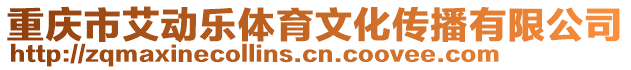 重庆市艾动乐体育文化传播有限公司
http://zqmaxinecollins.cn.coovee.com